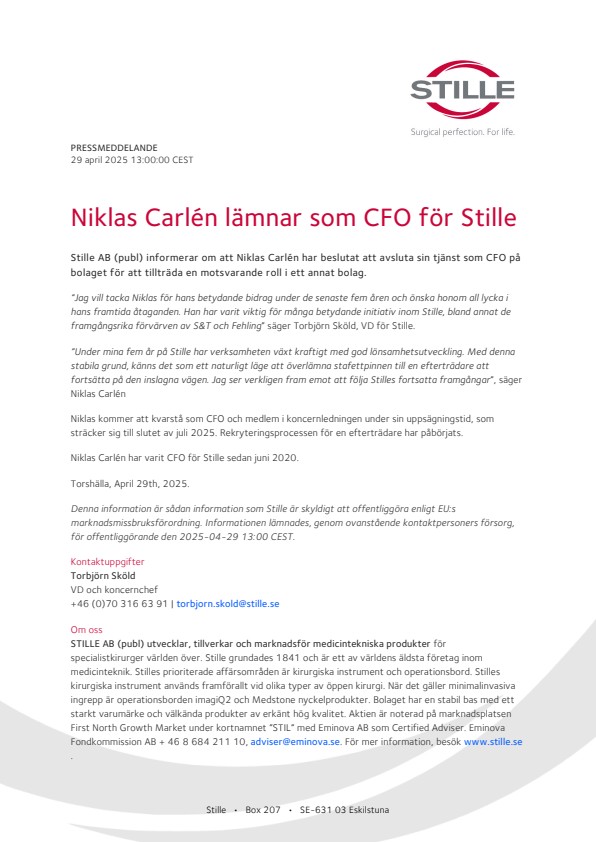 STILLE
Surgical perfection. For life.

PRESSMEDDELANDE
29 april 2025 13:00:00 CEST

Niklas Carlén lämnar som CFO för Stille

Stille AB (publ) informerar om att Niklas Carlén har beslutat att avsluta sin tjänst som CFO på bolaget för att tillträda en motsvarande roll i ett annat bolag.

"Jag vill tacka Niklas för hans betydande bidrag under de senaste fem åren och önska honom all lycka i hans framtida åtaganden. Han har varit viktig för många betydande initiativ inom Stille, bland annat de framgångsrika förvärven av S&T och Fehling" säger Torbjörn Sköld, VD för Stille.

"Under mina fem år på Stille har verksamheten växt kraftigt med god lönsamhetsutveckling. Med denna stabila grund, känns det som ett naturligt läge att överlämna stafettpinnen till en efterträdare att fortsätta på den inslagna vägen. Jag ser verkligen fram emot att följa Stilles fortsatta framgångar", säger Niklas Carlén

Niklas kommer att kvarstå som CFO och medlem i koncernledningen under sin uppsägningstid, som sträcker sig till slutet av juli 2025. Rekryteringsprocessen för en efterträdare har påbörjats.

Niklas Carlén har varit CFO för Stille sedan juni 2020.

Torshälla, April 29th, 2025.

Denna information är sådan information som Stille är skyldigt att offentliggöra enligt EU:s marknadsmissbruksförordning. Informationen lämnades, genom ovanstående kontaktpersoners försorg, för offentliggörande den 2025-04-29 13:00 CEST.

Kontaktuppgifter
Torbjörn Sköld
VD och koncernchef
+46 (0)70 316 63 91 | torbjorn.skold@stille.se

Om oss
STILLE AB (publ) utvecklar, tillverkar och marknadsför medicintekniska produkter för specialistkirurger världen över. Stille grundades 1841 och är ett av världens äldsta företag inom medicinteknik. Stilles prioriterade affärsområden är kirurgiska instrument och operationsbord. Stilles kirurgiska instrument används framförallt vid olika typer av öppen kirurgi. När det gäller minimalinvasiva ingrepp är operationsborden imagiQ2 och Medstone nyckelprodukter. Bolaget har en stabil bas med ett starkt varumärke och välkända produkter av erkänt hög kvalitet. Aktien är noterad på marknadsplatsen First North Growth Market under kortnamnet "STIL" med Eminova AB som Certified Adviser. Eminova Fondkommission AB + 46 8 684 211 10, adviser@eminova.se. För mer information, besök www.stille.se .

Stille • Box 207 • SE-631 03 Eskilstuna